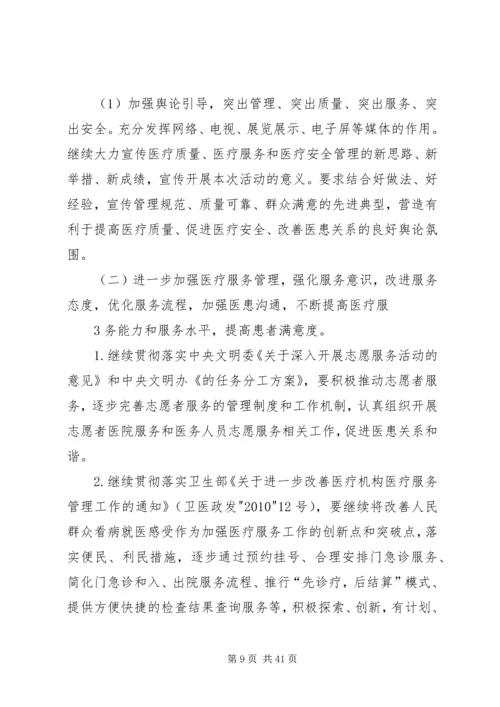 （1）加强舆论引导，突出管理、突出质量、突出服务、突出安全。充分发挥网络、电视、展览展示、电子屏等媒体的作用。继续大力宣传医疗质量、医疗服务和医疗安全管理的新思路、新举措、新成绩，宣传开展本次活动的意义。要求结合好做法、好经验，宣传管理规范、质量可靠、群众满意的先进典型，营造有利于提高医疗质量、促进医疗安全、改善医患关系的良好舆论氛围。

（二）进一步加强医疗服务管理，强化服务意识，改进服务态度，优化服务流程，加强医患沟通，不断提高医疗服

3 务能力和服务水平，提高患者满意度。

1. 继续贯彻落实中央文明委《关于深入开展志愿服务活动的意见》和中央文明办《的任务分工方案》，要积极推动志愿者服务，逐步完善志愿者服务的管理制度和工作机制，认真组织开展志愿者医院服务和医务人员志愿服务相关工作，促进医患关系和谐。

2. 继续贯彻落实卫生部《关于进一步改善医疗机构医疗服务管理工作的通知》（卫医政发"2010"12 号），要继续将改善人民群众看病就医感受作为加强医疗服务工作的创新点和突破点，落实便民、利民措施，逐步通过预约挂号、合理安排门急诊服务、简化门急诊和入、出院服务流程、推行“先诊疗，后结算”模式、提供方便快捷的检查结果查询服务等，积极探索、创新，有计划、

第 9 页 共 41 页